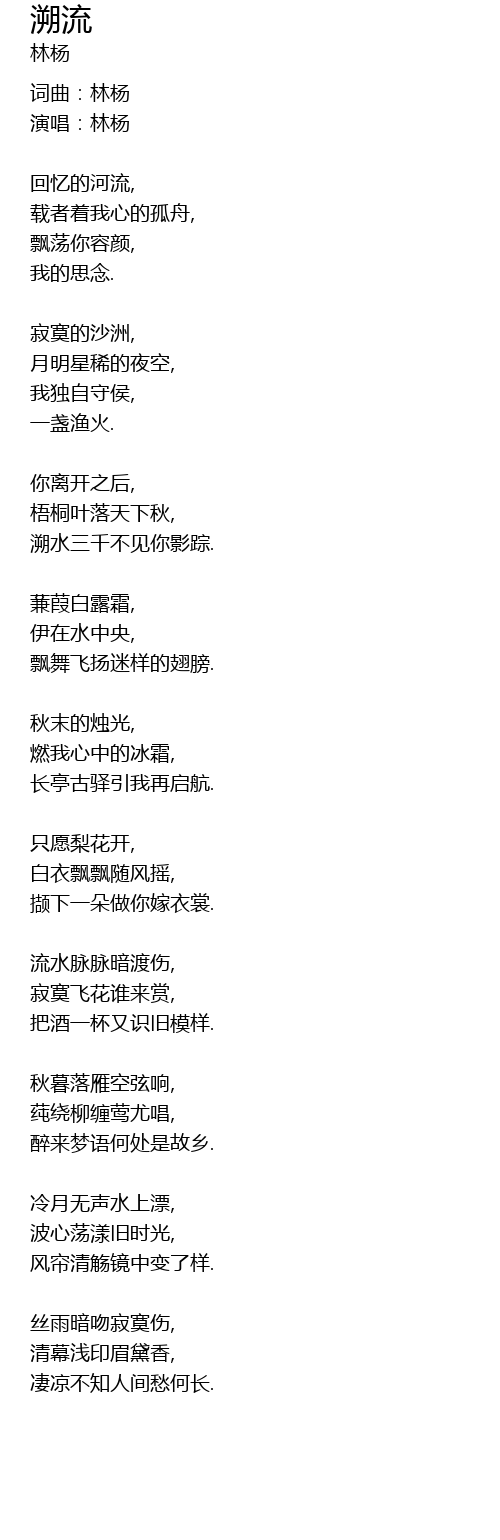 溯流
林杨

词曲：林杨
演唱：林杨

回忆的河流,
载者着我心的孤舟,
飘荡你容颜,
我的思念.

寂寞的沙洲,
月明星稀的夜空,
我独自守侯,
一盏渔火.

你离开之后,
梧桐叶落天下秋,
溯水三千不见你影踪.

蒹葭白露霜,
伊在水中央,
飘舞飞扬迷样的翅膀.

秋末的烛光,
燃我心中的冰霜,
长亭古驿引我再启航.

只愿梨花开,
白衣飘飘随风摇,
撷下一朵做你嫁衣裳.

流水脉脉暗渡伤,
寂寞飞花谁来赏,
把酒一杯又识旧模样.

秋暮落雁空弦响,
莼绕柳缠莺尤唱,
醉来梦语何处是故乡.

冷月无声水上漂,
波心荡漾旧时光,
风帘清觞镜中变了样.

丝雨暗吻寂寞伤,
清幕浅印眉黛香,
凄凉不知人间愁何长.